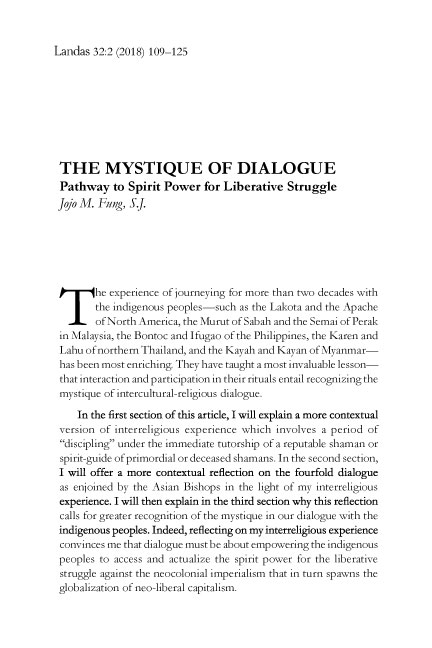 Landas 32:2 (2018) 109–125

THE MYSTIQUE OF DIALOGUE
Pathway to Spirit Power for Liberative Struggle
Jojo M. Fung, S.J.

The experience of journeying for more than two decades with the indigenous peoples—such as the Lakota and the Apache of North America, the Murut of Sabah and the Semai of Perak in Malaysia, the Bontoc and Ifugao of the Philippines, the Karen and Lahu of northern Thailand, and the Kayah and Kayan of Myanmar—has been most enriching. They have taught a most invaluable lesson—that interaction and participation in their rituals entail recognizing the mystique of intercultural-religious dialogue.

In the first section of this article, I will explain a more contextual version of interreligious experience which involves a period of "discipling" under the immediate tutorship of a reputable shaman or spirit-guide of primordial or deceased shamans. In the second section, I will offer a more contextual reflection on the fourfold dialogue as enjoined by the Asian Bishops in the light of my interreligious experience. I will then explain in the third section why this reflection calls for greater recognition of the mystique in our dialogue with the indigenous peoples. Indeed, reflecting on my interreligious experience convinces me that dialogue must be about empowering the indigenous peoples to access and actualize the spirit power for the liberative struggle against the neocolonial imperialism that in turn spawns the globalization of neo-liberal capitalism.